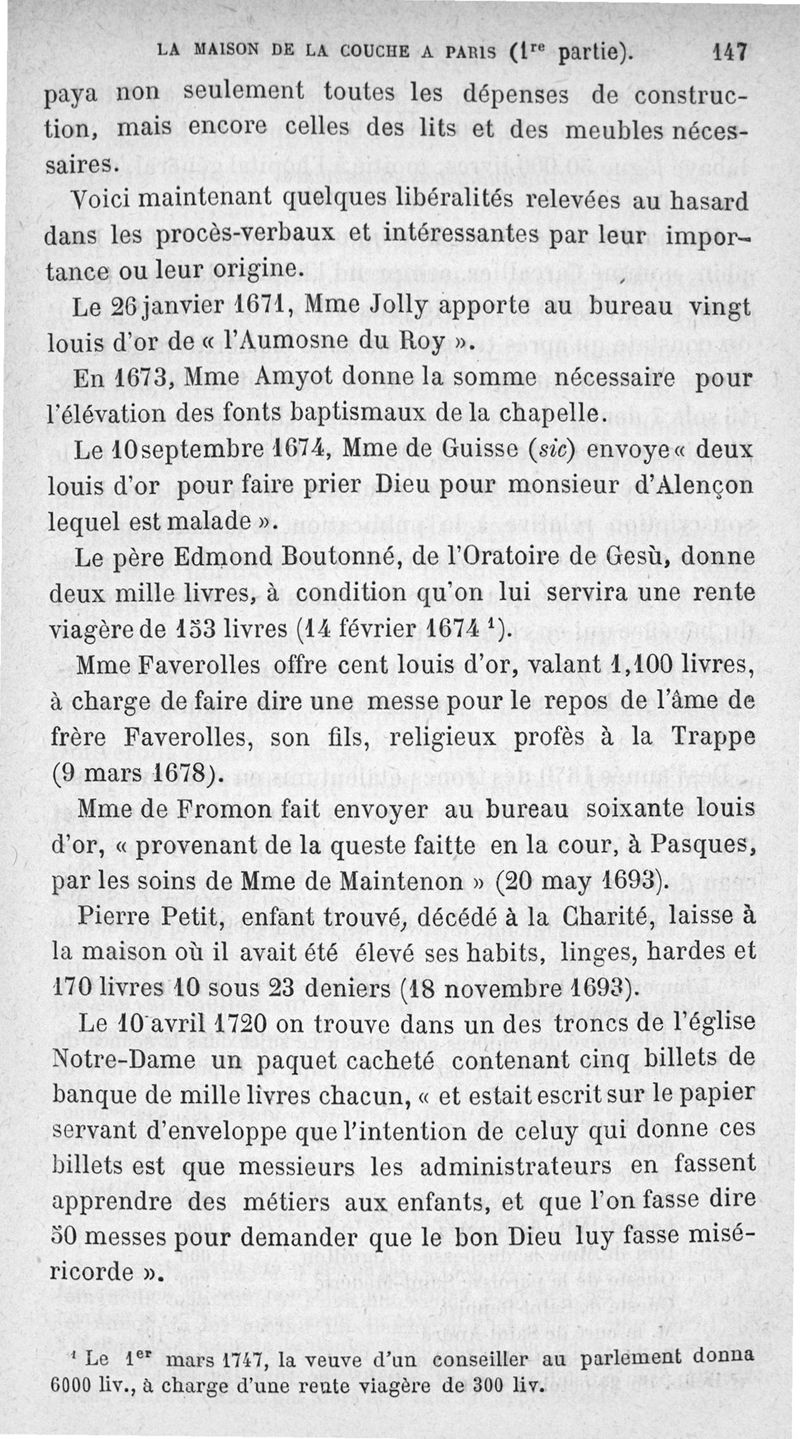 LA MAISON DE LA COUCHE A PARIS ($1^{re}$ partie). 147

paya non seulement toutes les dépenses de construction, mais encore celles des lits et des meubles nécessaires.

Voici maintenant quelques libéralités relevées au hasard dans les procès-verbaux et intéressantes par leur importance ou leur origine.

Le 26 janvier 1671, Mme Jolly apporte au bureau vingt louis d'or de « l'Aumosne du Roy ».

En 1673, Mme Amyot donne la somme nécessaire pour l'élévation des fonts baptismaux de la chapelle.

Le 10 septembre 1674, Mme de Guisse (sic) envoye « deux louis d'or pour faire prier Dieu pour monsieur d'Alençon lequel est malade ».

Le père Edmond Boutonné, de l'Oratoire de Gesù, donne deux mille livres, à condition qu'on lui servira une rente viagère de 153 livres (14 février 1674 $^1$).

Mme Faverolles offre cent louis d'or, valant 1,100 livres, à charge de faire dire une messe pour le repos de l'âme de frère Faverolles, son fils, religieux profès à la Trappe (9 mars 1678).

Mme de Fromon fait envoyer au bureau soixante louis d'or, « provenant de la queste faitte en la cour, à Pasques, par les soins de Mme de Maintenon » (20 may 1693).

Pierre Petit, enfant trouvé, décédé à la Charité, laisse à la maison où il avait été élevé ses habits, linges, hardes et 170 livres 10 sous 23 deniers (18 novembre 1693).

Le 10 avril 1720 on trouve dans un des troncs de l'église Notre-Dame un paquet cacheté contenant cinq billets de banque de mille livres chacun, « et estait escrit sur le papier servant d'enveloppe que l'intention de celuy qui donne ces billets est que messieurs les administrateurs en fassent apprendre des métiers aux enfants, et que l'on fasse dire 50 messes pour demander que le bon Dieu luy fasse miséricorde ».

$^1$ Le $1^{er}$ mars 1747, la veuve d'un conseiller au parlement donna 6000 liv., à charge d'une rente viagère de 300 liv.